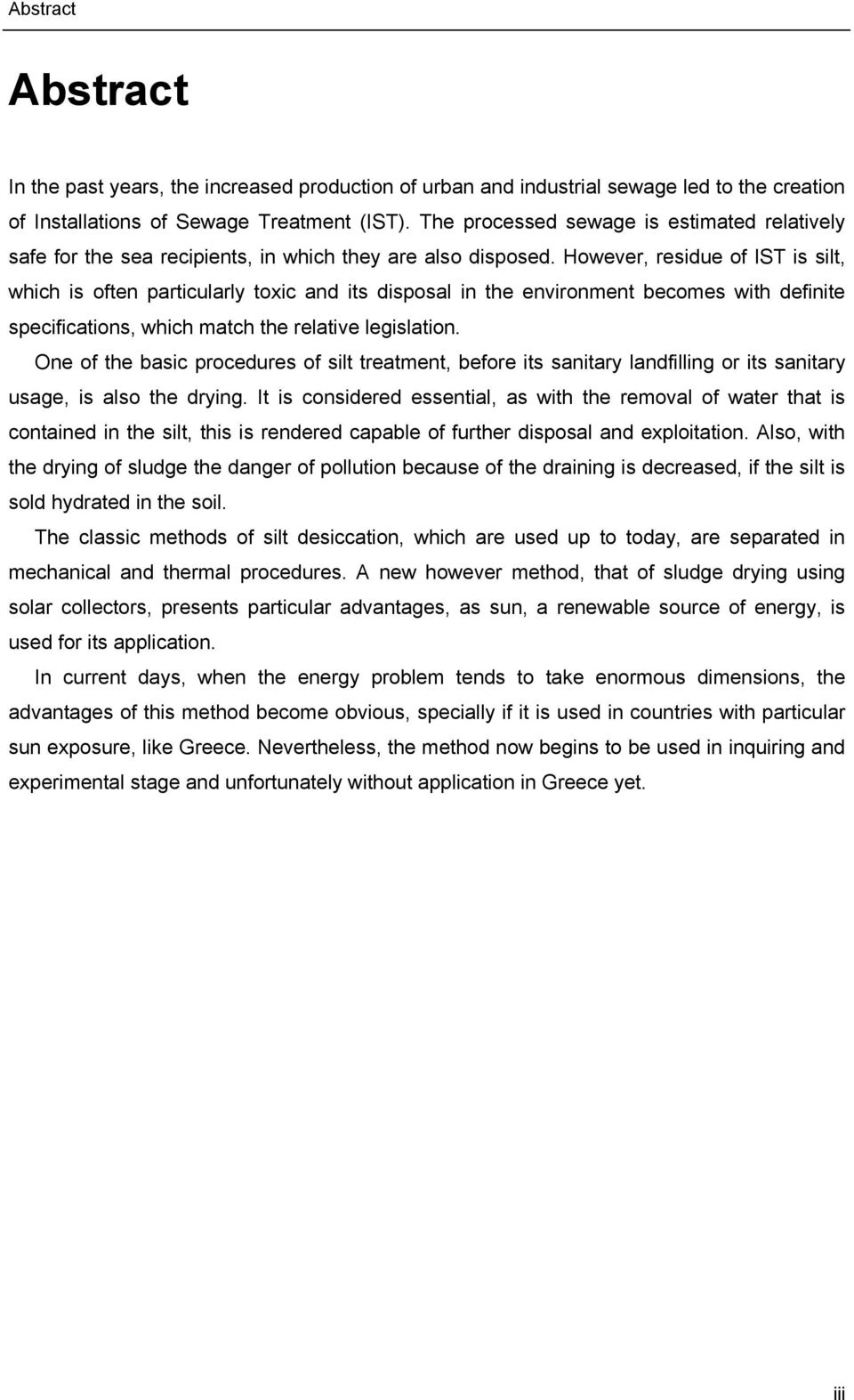 Abstract

Abstract

In the past years, the increased production of urban and industrial sewage led to the creation of Installations of Sewage Treatment (IST). The processed sewage is estimated relatively safe for the sea recipients, in which they are also disposed. However, residue of IST is silt, which is often particularly toxic and its disposal in the environment becomes with definite specifications, which match the relative legislation.

One of the basic procedures of silt treatment, before its sanitary landfilling or its sanitary usage, is also the drying. It is considered essential, as with the removal of water that is contained in the silt, this is rendered capable of further disposal and exploitation. Also, with the drying of sludge the danger of pollution because of the draining is decreased, if the silt is sold hydrated in the soil.

The classic methods of silt desiccation, which are used up to today, are separated in mechanical and thermal procedures. A new however method, that of sludge drying using solar collectors, presents particular advantages, as sun, a renewable source of energy, is used for its application.

In current days, when the energy problem tends to take enormous dimensions, the advantages of this method become obvious, specially if it is used in countries with particular sun exposure, like Greece. Nevertheless, the method now begins to be used in inquiring and experimental stage and unfortunately without application in Greece yet.

iii